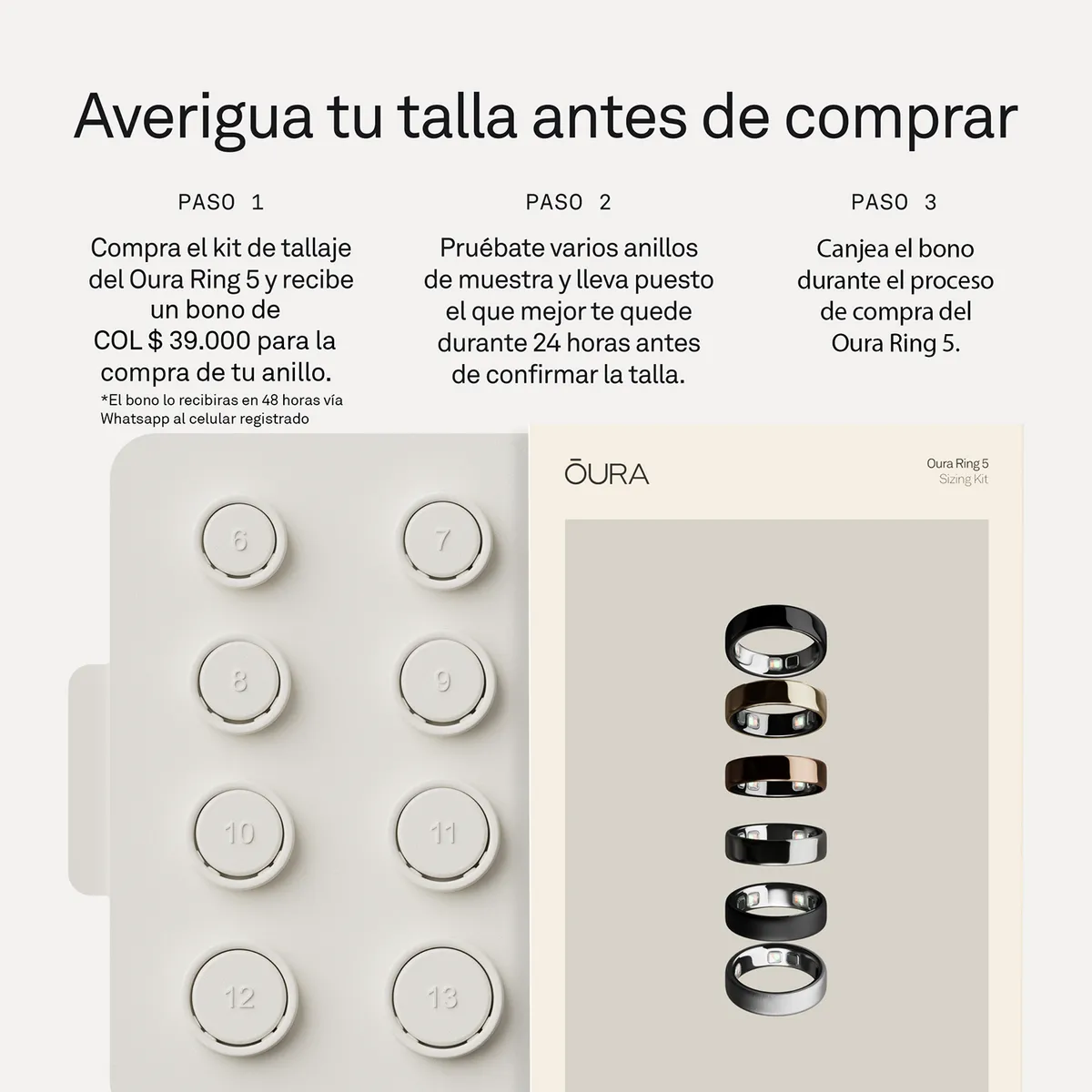 Averigua tu talla antes de comprar

PASO 1

Compra el kit de tallaje del Oura Ring 5 y recibe un bono de COL $ 39.000 para la compra de tu anillo.

*El bono lo recibiras en 48 horas vía Whatsapp al celular registrado

PASO 2

Pruébate varios anillos de muestra y lleva puesto el que mejor te quede durante 24 horas antes de confirmar la talla.

PASO 3

Canjea el bono durante el proceso de compra del Oura Ring 5.

6 7 8 9 10 11 12 13

ŌURA

Oura Ring 5
Sizing Kit